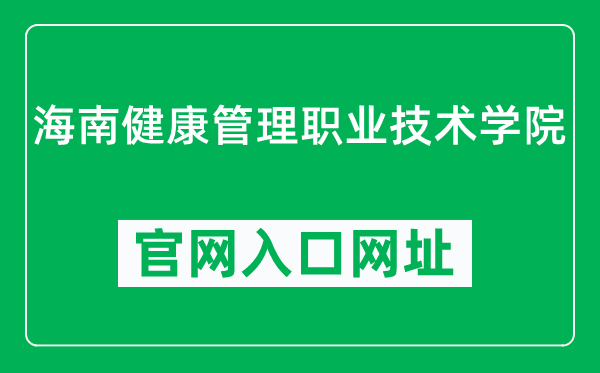 海南健康管理职业技术学院

官网入口网址